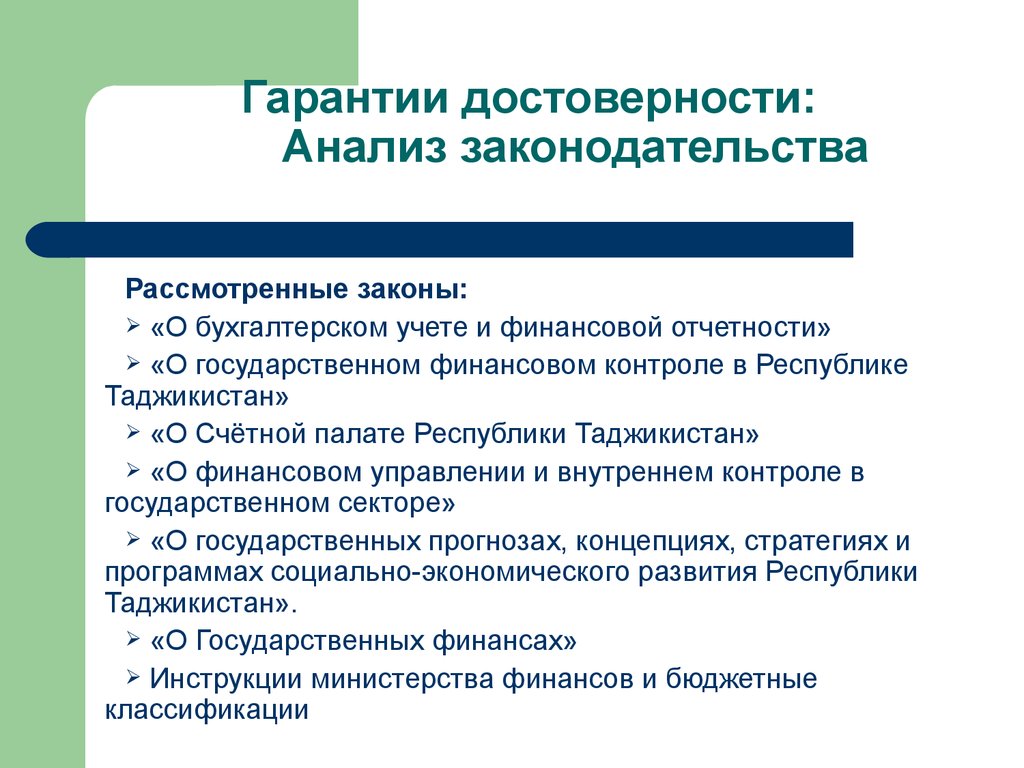 Гарантии достоверности:
Анализ законодательства

Рассмотренные законы:

➢ «О бухгалтерском учете и финансовой отчетности»

➢ «О государственном финансовом контроле в Республике Таджикистан»

➢ «О Счётной палате Республики Таджикистан»

➢ «О финансовом управлении и внутреннем контроле в государственном секторе»

➢ «О государственных прогнозах, концепциях, стратегиях и программах социально-экономического развития Республики Таджикистан».

➢ «О Государственных финансах»

➢ Инструкции министерства финансов и бюджетные классификации